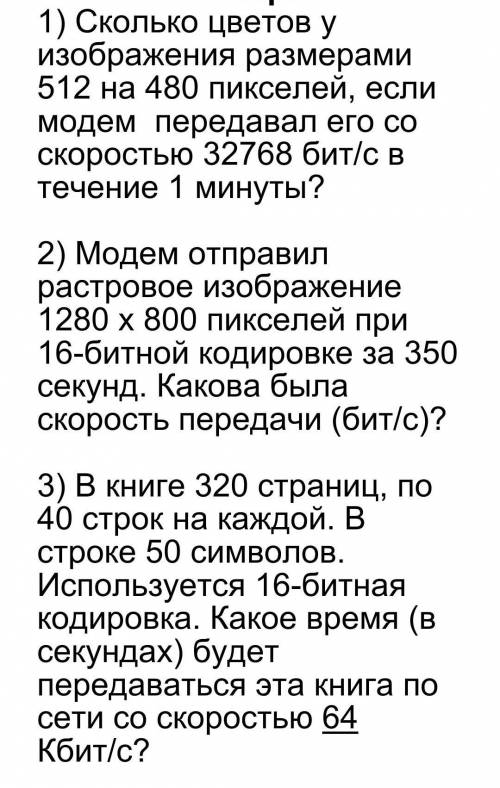 1) Сколько цветов у изображения размерами 512 на 480 пикселей, если модем передавал его со скоростью 32768 бит/с в течение 1 минуты?

2) Модем отправил растровое изображение 1280 х 800 пикселей при 16-битной кодировке за 350 секунд. Какова была скорость передачи (бит/с)?

3) В книге 320 страниц, по 40 строк на каждой. В строке 50 символов. Используется 16-битная кодировка. Какое время (в секундах) будет передаваться эта книга по сети со скоростью 64 Кбит/с?